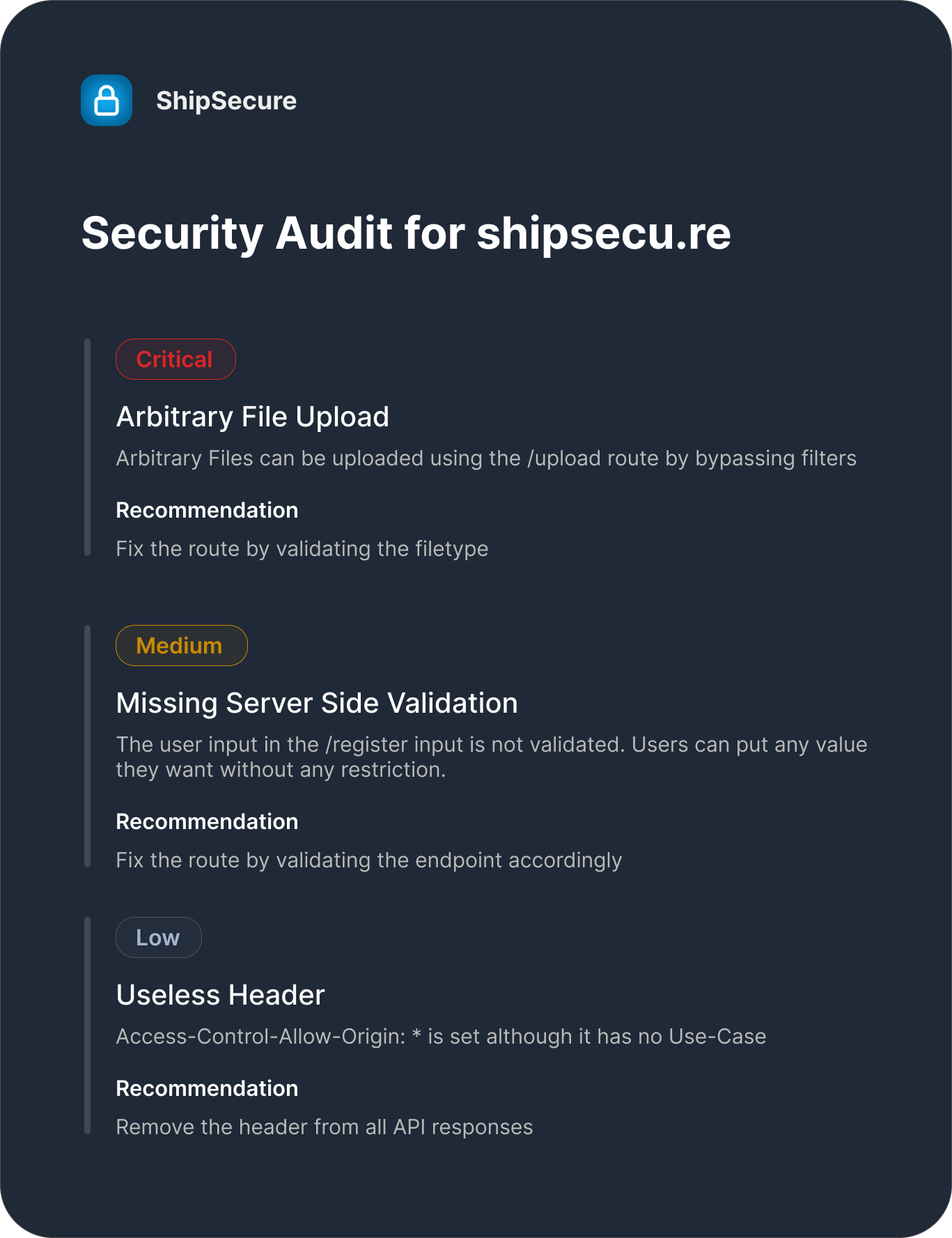 ShipSecure

Security Audit for shipsecu.re

Critical

Arbitrary File Upload

Arbitrary Files can be uploaded using the /upload route by bypassing filters

Recommendation

Fix the route by validating the filetype

Medium

Missing Server Side Validation

The user input in the /register input is not validated. Users can put any value they want without any restriction.

Recommendation

Fix the route by validating the endpoint accordingly

Low

Useless Header

Access-Control-Allow-Origin: * is set although it has no Use-Case

Recommendation

Remove the header from all API responses